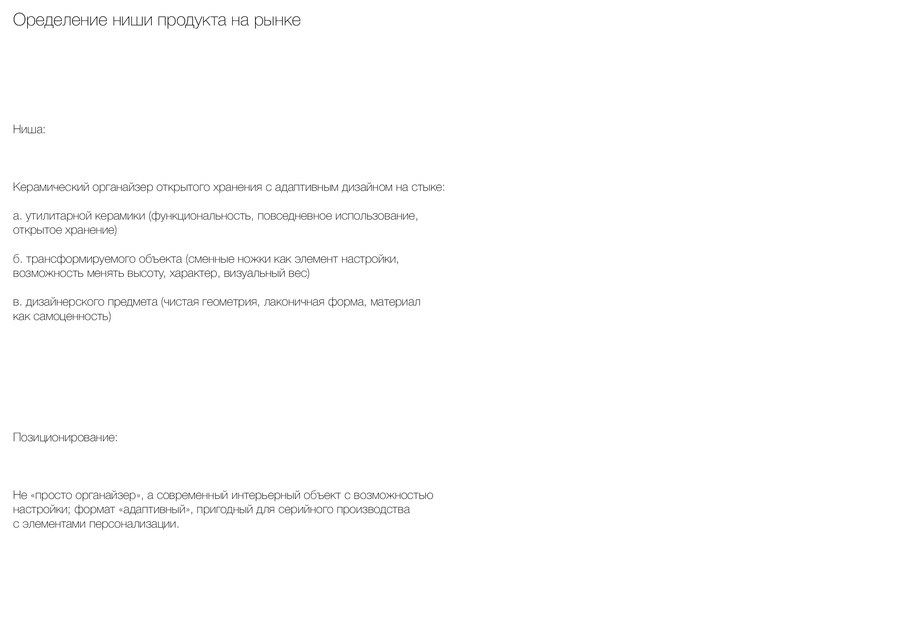 Оределение ниши продукта на рынке

Ниша:

Керамический органайзер открытого хранения с адаптивным дизайном на стыке:

а. утилитарной керамики (функциональность, повседневное использование, открытое хранение)

б. трансформируемого объекта (сменные ножки как элемент настройки, возможность менять высоту, характер, визуальный вес)

в. дизайнерского предмета (чистая геометрия, лаконичная форма, материал как самоценность)

Позиционирование:

Не «просто органайзер», а современный интерьерный объект с возможностью настройки; формат «адаптивный», пригодный для серийного производства с элементами персонализации.